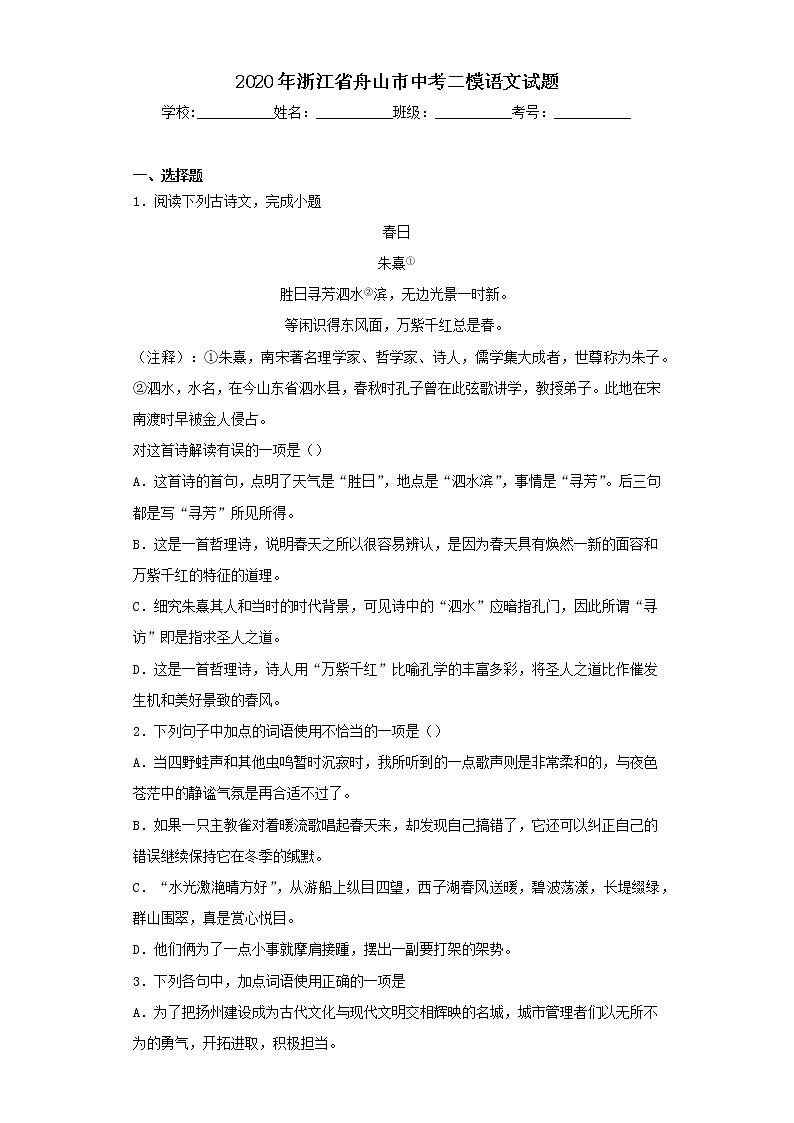 2020年浙江省舟山市中考二模语文试题

学校:__________姓名:__________班级:__________考号:__________

一、选择题

1．阅读下列古诗文，完成小题

春日

朱熹①

胜日寻芳泗水②滨，无边光景一时新。

等闲识得东风面，万紫千红总是春。

（注释）：①朱熹，南宋著名理学家、哲学家、诗人，儒学集大成者，世尊称为朱子。②泗水，水名，在今山东省泗水县，春秋时孔子曾在此弦歌讲学，教授弟子。此地在宋南渡时早被金人侵占。

对这首诗解读有误的一项是（）

A．这首诗的首句，点明了天气是“胜日”，地点是“泗水滨”，事情是“寻芳”。后三句都是写“寻芳”所见所得。

B．这是一首哲理诗，说明春天之所以很容易辨认，是因为春天具有焕然一新的面容和万紫千红的特征的道理。

C．细究朱熹其人和当时的时代背景，可见诗中的“泗水”应暗指孔门，因此所谓“寻访”即是指求圣人之道。

D．这是一首哲理诗，诗人用“万紫千红”比喻孔学的丰富多彩，将圣人之道比作催发生机和美好景致的春风。

2．下列句子中加点的词语使用不恰当的一项是（）

A．当四野蛙声和其他虫鸣暂时沉寂时，我所听到的一点歌声则是非常柔和的，与夜色苍茫中的静谧气氛是再合适不过了。

B．如果一只主教雀对着暖流歌唱起春天来，却发现自己搞错了，它还可以纠正自己的错误继续保持它在冬季的缄默。

C．“水光潋滟晴方好”，从游船上纵目四望，西子湖春风送暖，碧波荡漾，长堤缀绿，群山围翠，真是赏心悦目。

D．他们俩为了一点小事就摩肩接踵，摆出一副要打架的架势。

3．下列各句中，加点词语使用正确的一项是

A．为了把扬州建设成为古代文化与现代文明交相辉映的名城，城市管理者们以无所不为的勇气，开拓进取，积极担当。